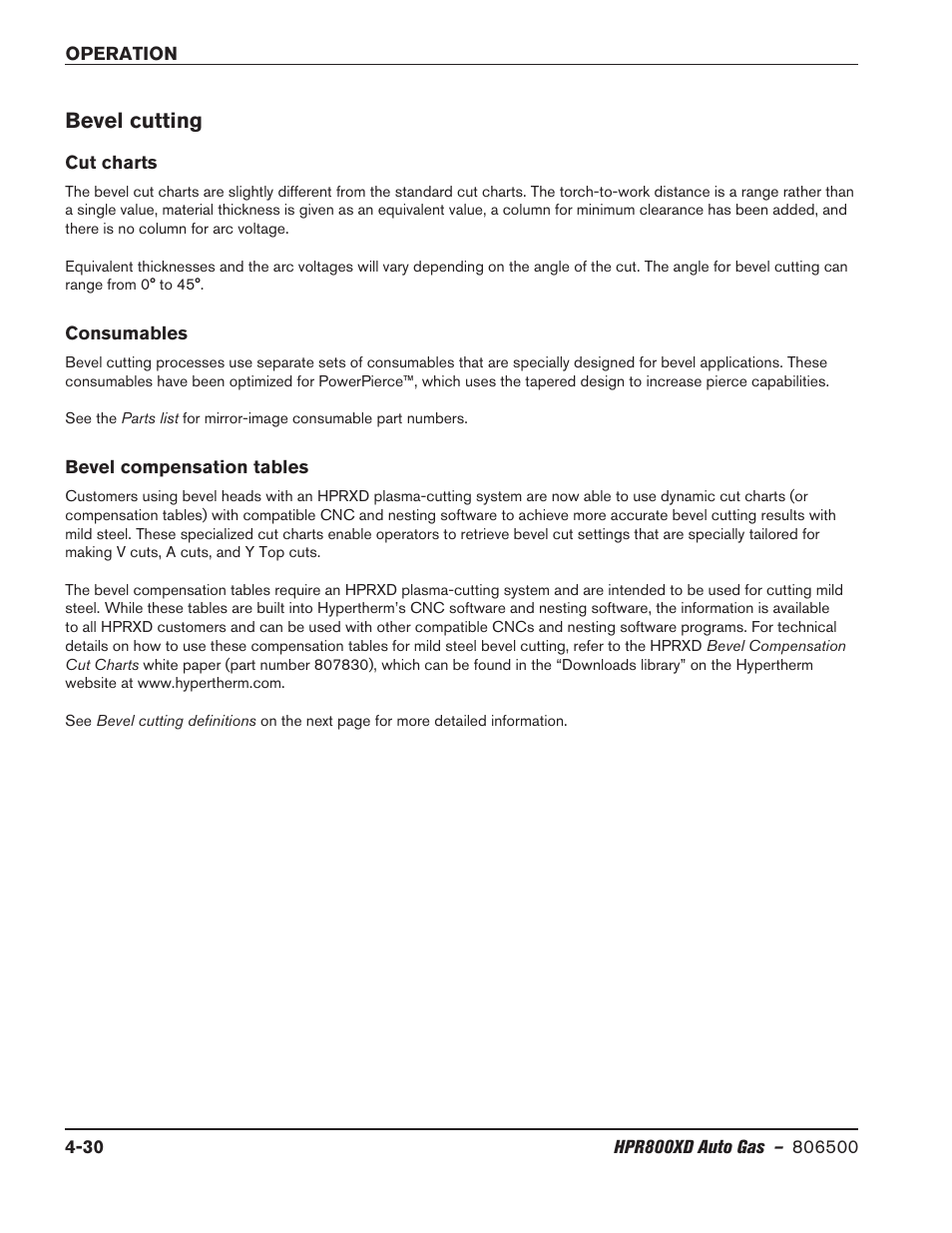 OPERATION

Bevel cutting

Cut charts

The bevel cut charts are slightly different from the standard cut charts. The torch-to-work distance is a range rather than a single value, material thickness is given as an equivalent value, a column for minimum clearance has been added, and there is no column for arc voltage.

Equivalent thicknesses and the arc voltages will vary depending on the angle of the cut. The angle for bevel cutting can range from 0° to 45°.

Consumables

Bevel cutting processes use separate sets of consumables that are specially designed for bevel applications. These consumables have been optimized for PowerPierce™, which uses the tapered design to increase pierce capabilities.

See the Parts list for mirror-image consumable part numbers.

Bevel compensation tables

Customers using bevel heads with an HPRXD plasma-cutting system are now able to use dynamic cut charts (or compensation tables) with compatible CNC and nesting software to achieve more accurate bevel cutting results with mild steel. These specialized cut charts enable operators to retrieve bevel cut settings that are specially tailored for making V cuts, A cuts, and Y Top cuts.

The bevel compensation tables require an HPRXD plasma-cutting system and are intended to be used for cutting mild steel. While these tables are built into Hypertherm's CNC software and nesting software, the information is available to all HPRXD customers and can be used with other compatible CNCs and nesting software programs. For technical details on how to use these compensation tables for mild steel bevel cutting, refer to the HPRXD Bevel Compensation Cut Charts white paper (part number 807830), which can be found in the "Downloads library" on the Hypertherm website at www.hypertherm.com.

See Bevel cutting definitions on the next page for more detailed information.

4-30

HPR800XD Auto Gas – 806500